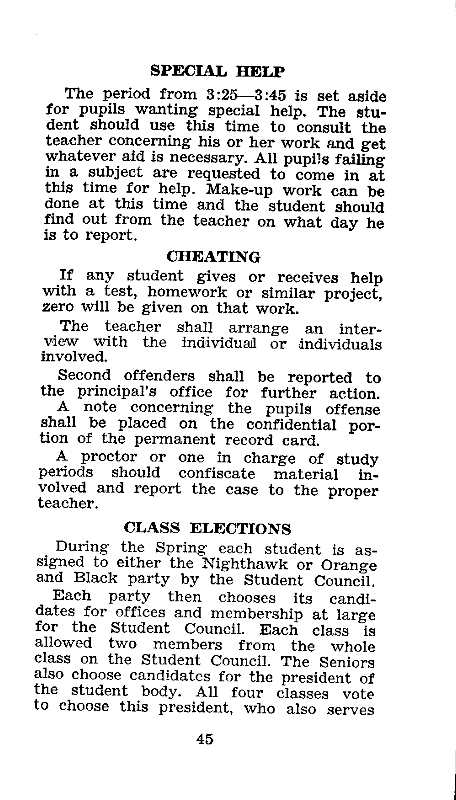 SPECIAL HELP

The period from 3:25—3:45 is set aside for pupils wanting special help. The student should use this time to consult the teacher concerning his or her work and get whatever aid is necessary. All pupils failing in a subject are requested to come in at this time for help. Make-up work can be done at this time and the student should find out from the teacher on what day he is to report.

CHEATING

If any student gives or receives help with a test, homework or similar project, zero will be given on that work.

The teacher shall arrange an interview with the individual or individuals involved.

Second offenders shall be reported to the principal's office for further action.

A note concerning the pupils offense shall be placed on the confidential portion of the permanent record card.

A proctor or one in charge of study periods should confiscate material involved and report the case to the proper teacher.

CLASS ELECTIONS

During the Spring each student is assigned to either the Nighthawk or Orange and Black party by the Student Council.

Each party then chooses its candidates for offices and membership at large for the Student Council. Each class is allowed two members from the whole class on the Student Council. The Seniors also choose candidates for the president of the student body. All four classes vote to choose this president, who also serves

45